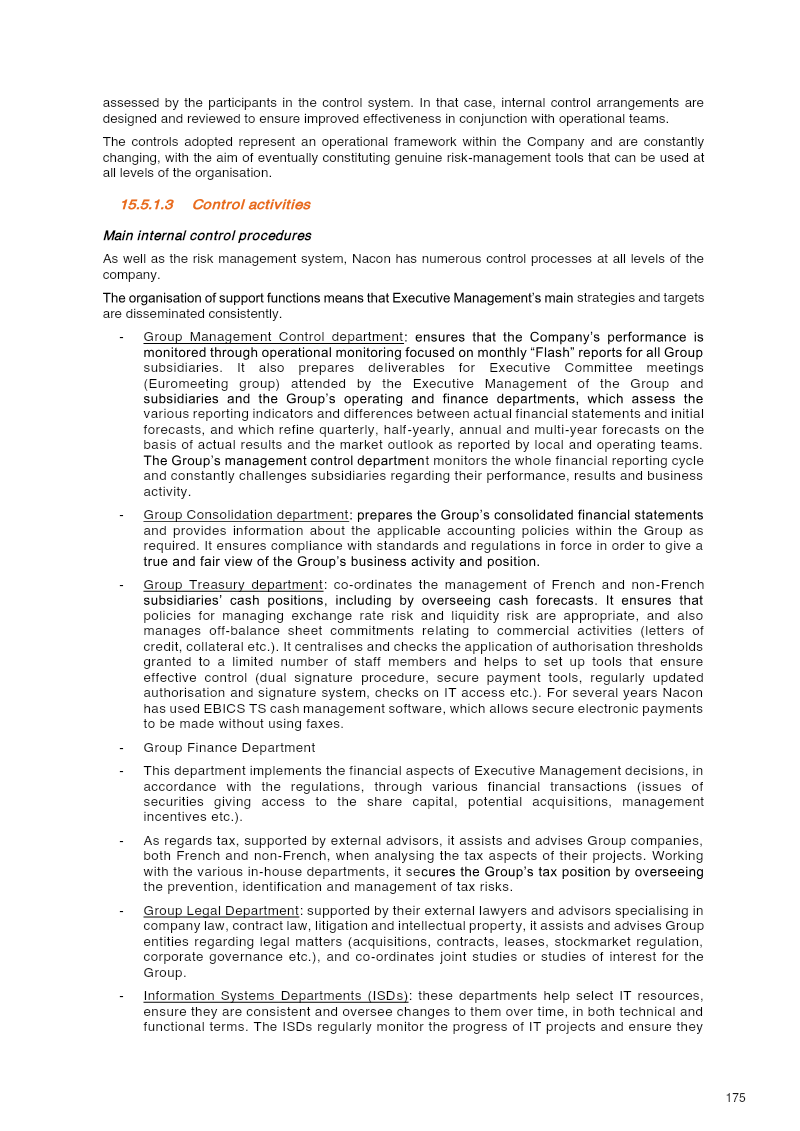 assessed by the participants in the control system. In that case, internal control arrangements are designed and reviewed to ensure improved effectiveness in conjunction with operational teams.

The controls adopted represent an operational framework within the Company and are constantly changing, with the aim of eventually constituting genuine risk-management tools that can be used at all levels of the organisation.

15.5.1.3 Control activities

Main internal control procedures

As well as the risk management system, Nacon has numerous control processes at all levels of the company.

The organisation of support functions means that Executive Management's main strategies and targets are disseminated consistently.

- Group Management Control department: ensures that the Company's performance is monitored through operational monitoring focused on monthly "Flash" reports for all Group subsidiaries. It also prepares deliverables for Executive Committee meetings (Euromeeting group) attended by the Executive Management of the Group and subsidiaries and the Group's operating and finance departments, which assess the various reporting indicators and differences between actual financial statements and initial forecasts, and which refine quarterly, half-yearly, annual and multi-year forecasts on the basis of actual results and the market outlook as reported by local and operating teams. The Group's management control department monitors the whole financial reporting cycle and constantly challenges subsidiaries regarding their performance, results and business activity.

- Group Consolidation department: prepares the Group's consolidated financial statements and provides information about the applicable accounting policies within the Group as required. It ensures compliance with standards and regulations in force in order to give a true and fair view of the Group's business activity and position.

- Group Treasury department: co-ordinates the management of French and non-French subsidiaries' cash positions, including by overseeing cash forecasts. It ensures that policies for managing exchange rate risk and liquidity risk are appropriate, and also manages off-balance sheet commitments relating to commercial activities (letters of credit, collateral etc.). It centralises and checks the application of authorisation thresholds granted to a limited number of staff members and helps to set up tools that ensure effective control (dual signature procedure, secure payment tools, regularly updated authorisation and signature system, checks on IT access etc.). For several years Nacon has used EBICS TS cash management software, which allows secure electronic payments to be made without using faxes.

- Group Finance Department

- This department implements the financial aspects of Executive Management decisions, in accordance with the regulations, through various financial transactions (issues of securities giving access to the share capital, potential acquisitions, management incentives etc.).

- As regards tax, supported by external advisors, it assists and advises Group companies, both French and non-French, when analysing the tax aspects of their projects. Working with the various in-house departments, it secures the Group's tax position by overseeing the prevention, identification and management of tax risks.

- Group Legal Department: supported by their external lawyers and advisors specialising in company law, contract law, litigation and intellectual property, it assists and advises Group entities regarding legal matters (acquisitions, contracts, leases, stockmarket regulation, corporate governance etc.), and co-ordinates joint studies or studies of interest for the Group.

- Information Systems Departments (ISDs): these departments help select IT resources, ensure they are consistent and oversee changes to them over time, in both technical and functional terms. The ISDs regularly monitor the progress of IT projects and ensure they

175